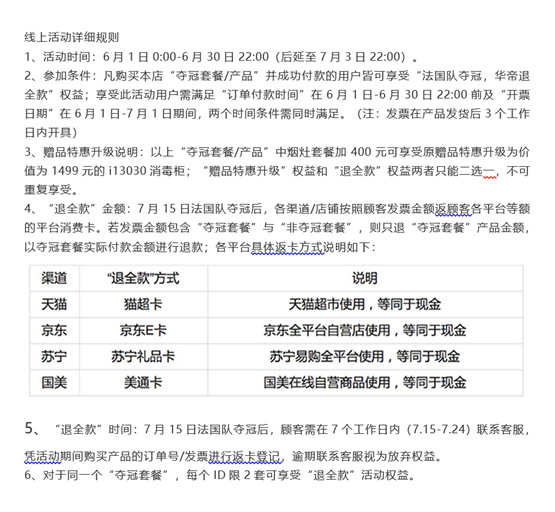 线上活动详细规则

1、活动时间：6 月 1 日 0:00-6 月 30 日 22:00（后延至 7 月 3 日 22:00）。

2、参加条件：凡购买本店“夺冠套餐/产品”并成功付款的用户皆可享受“法国队夺冠，华帝退全款”权益；享受此活动用户需满足“订单付款时间”在 6 月 1 日-6 月 30 日 22:00 前及“开票日期”在 6 月 1 日-7 月 1 日期间，两个时间条件需同时满足。（注：发票在产品发货后 3 个工作日内开具）

3、赠品特惠升级说明：以上“夺冠套餐/产品”中烟灶套餐加 400 元可享受原赠品特惠升级为价值为 1499 元的 i13030 消毒柜；“赠品特惠升级”权益和“退全款”权益两者只能二选一，不可重复享受。

4、“退全款”金额：7 月 15 日法国队夺冠后，各渠道/店铺按照顾客发票金额返顾客各平台等额的平台消费卡。若发票金额包含“夺冠套餐”与“非夺冠套餐”，则只退“夺冠套餐”产品金额，以夺冠套餐实际付款金额进行退款；各平台具体返卡方式说明如下：

| 渠道 | “退全款”方式 | 说明 |
|---|---|---|
| 天猫 | 猫超卡 | 天猫超市使用，等同于现金 |
| 京东 | 京东E卡 | 京东全平台自营店使用，等同于现金 |
| 苏宁 | 苏宁礼品卡 | 苏宁易购全平台使用，等同于现金 |
| 国美 | 美通卡 | 国美在线自营商品使用，等同于现金 |

5、“退全款”时间：7 月 15 日法国队夺冠后，顾客需在 7 个工作日内（7.15-7.24）联系客服，凭活动期间购买产品的订单号/发票进行返卡登记，逾期联系客服视为放弃权益。

6、对于同一个“夺冠套餐”，每个 ID 限 2 套可享受“退全款”活动权益。